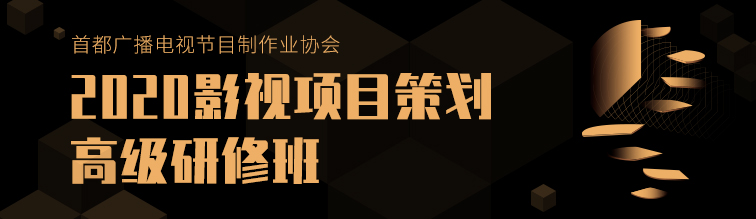 首都广播电视节目制作业协会

2020影视项目策划
高级研修班